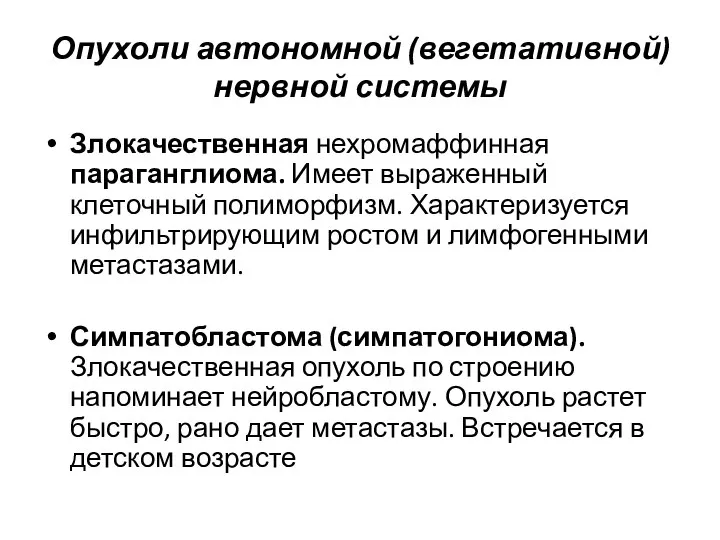 Опухоли автономной (вегетативной) нервной системы

• Злокачественная нехромаффинная параганглиома. Имеет выраженный клеточный полиморфизм. Характеризуется инфильтрирующим ростом и лимфогенными метастазами.

• Симпатобластома (симпатогониома). Злокачественная опухоль по строению напоминает нейробластому. Опухоль растет быстро, рано дает метастазы. Встречается в детском возрасте